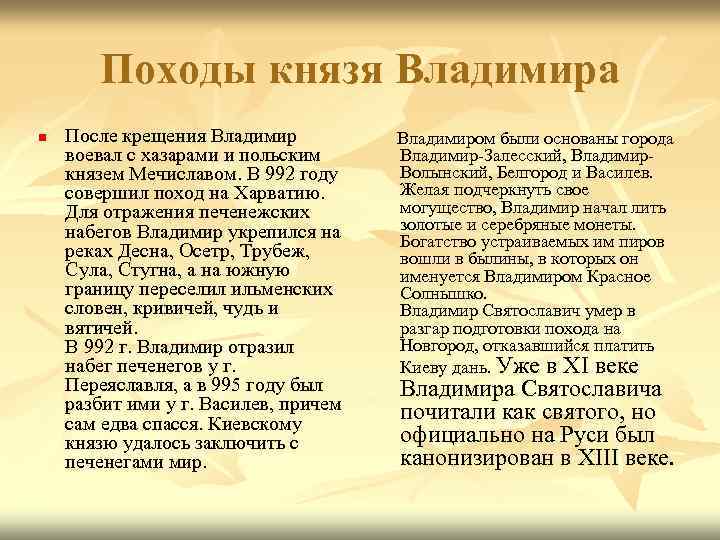 Походы князя Владимира

После крещения Владимир воевал с хазарами и польским князем Мечиславом. В 992 году совершил поход на Харватию. Для отражения печенежских набегов Владимир укрепился на реках Десна, Осетр, Трубеж, Сула, Стугна, а на южную границу переселил ильменских словен, кривичей, чудь и вятичей.
В 992 г. Владимир отразил набег печенегов у г. Переяславля, а в 995 году был разбит ими у г. Василев, причем сам едва спасся. Киевскому князю удалось заключить с печенегами мир.

Владимиром были основаны города Владимир-Залесский, Владимир-Волынский, Белгород и Василев. Желая подчеркнуть свое могущество, Владимир начал лить золотые и серебряные монеты. Богатство устраиваемых им пиров вошли в былины, в которых он именуется Владимиром Красное Солнышко.
Владимир Святославич умер в разгар подготовки похода на Новгород, отказавшийся платить Киеву дань. Уже в XI веке Владимира Святославича почитали как святого, но официально на Руси был канонизирован в XIII веке.